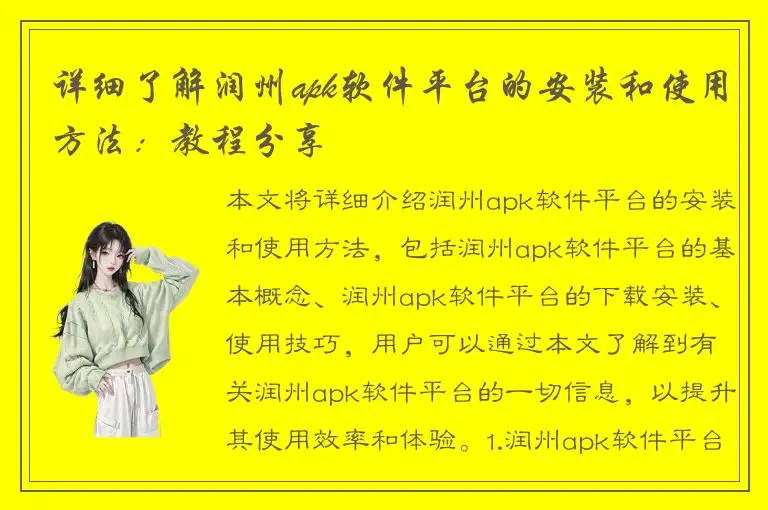 详细了解润州apk软件平台的安装和使用方法：教程分享

本文将详细介绍润州apk软件平台的安装和使用方法，包括润州apk软件平台的基本概念、润州apk软件平台的下载安装、使用技巧，用户可以通过本文了解到有关润州apk软件平台的一切信息，以提升其使用效率和体验。1.润州apk软件平台